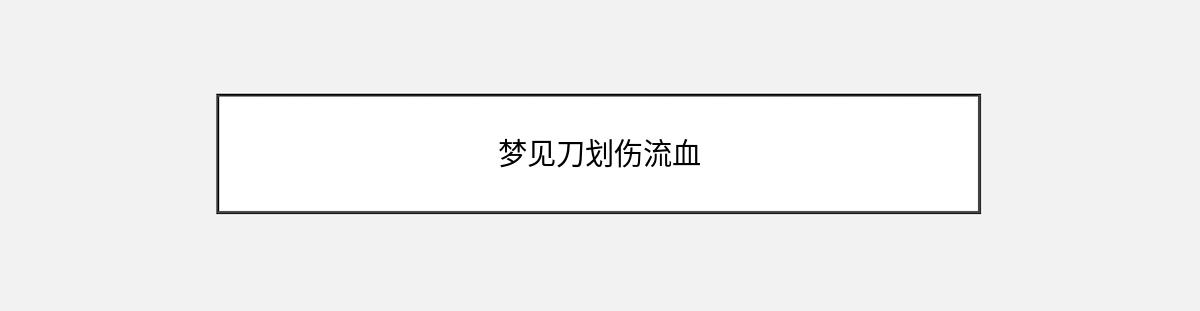 梦见刀划伤流血